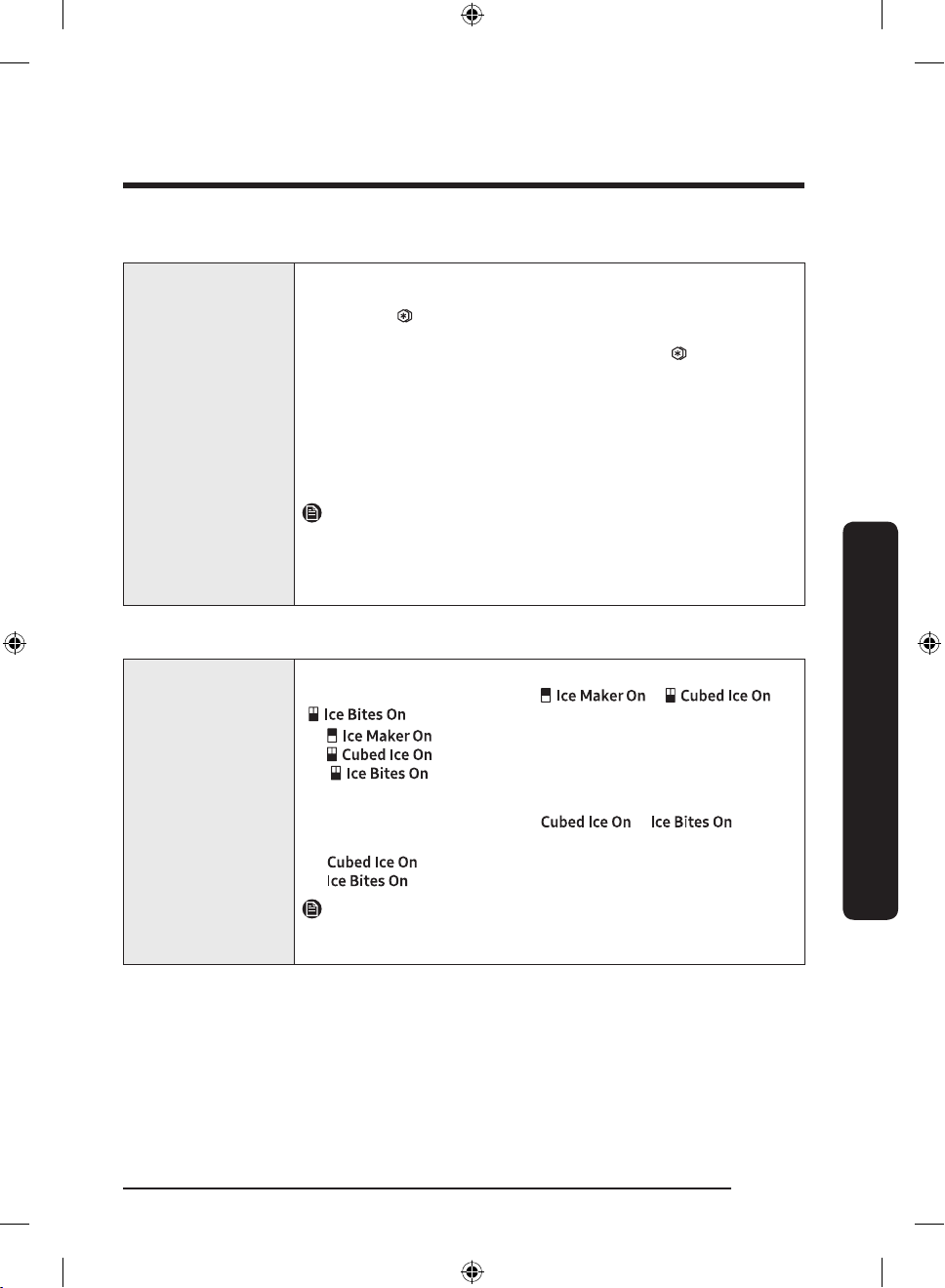 Ice Maker On Cubed Ice On

Ice Bites On

Ice Maker On

Cubed Ice On

Ice Bites On

Cubed Ice On Ice Bites On

Cubed Ice On

Ice Bites On